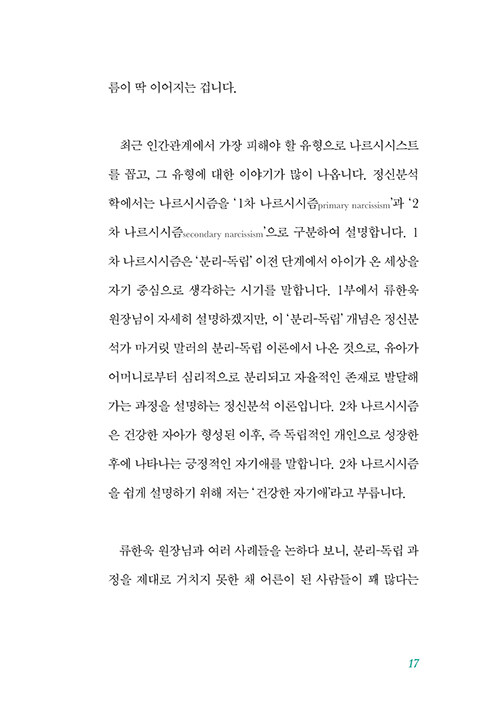 름이 딱 이어지는 겁니다.

최근 인간관계에서 가장 피해야 할 유형으로 나르시시스트를 꼽고, 그 유형에 대한 이야기가 많이 나옵니다. 정신분석학에서는 나르시시즘을 '1차 나르시시즘primary narcissism'과 '2차 나르시시즘secondary narcissism'으로 구분하여 설명합니다. 1차 나르시시즘은 '분리-독립' 이전 단계에서 아이가 온 세상을 자기 중심으로 생각하는 시기를 말합니다. 1부에서 류한욱 원장님이 자세히 설명하겠지만, 이 '분리-독립' 개념은 정신분석가 마거릿 말러의 분리-독립 이론에서 나온 것으로, 유아가 어머니로부터 심리적으로 분리되고 자율적인 존재로 발달해 가는 과정을 설명하는 정신분석 이론입니다. 2차 나르시시즘은 건강한 자아가 형성된 이후, 즉 독립적인 개인으로 성장한 후에 나타나는 긍정적인 자기애를 말합니다. 2차 나르시시즘을 쉽게 설명하기 위해 저는 '건강한 자기애'라고 부릅니다.

류한욱 원장님과 여러 사례들을 논하다 보니, 분리-독립 과정을 제대로 거치지 못한 채 어른이 된 사람들이 꽤 많다는

17